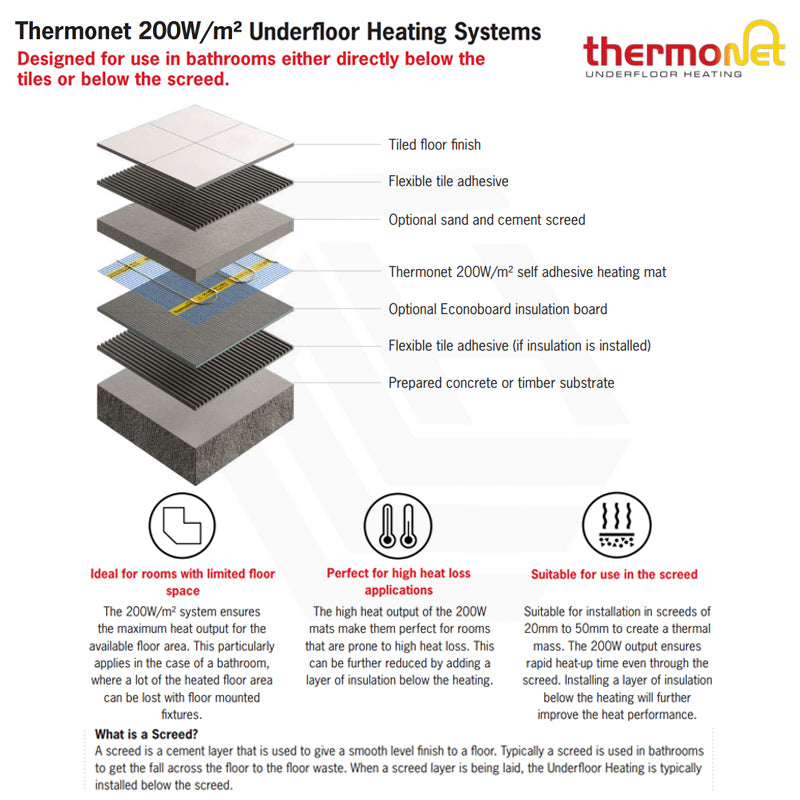 Thermonet 200W/m² Underfloor Heating Systems
Designed for use in bathrooms either directly below the tiles or below the screed.

thermonet
UNDERFLOOR HEATING

Tiled floor finish
Flexible tile adhesive
Optional sand and cement screed
Thermonet 200W/m² self adhesive heating mat
Optional Econoboard insulation board
Flexible tile adhesive (if insulation is installed)
Prepared concrete or timber substrate

Ideal for rooms with limited floor space
The 200W/m² system ensures the maximum heat output for the available floor area. This particularly applies in the case of a bathroom, where a lot of the heated floor area can be lost with floor mounted fixtures.

Perfect for high heat loss applications
The high heat output of the 200W mats make them perfect for rooms that are prone to high heat loss. This can be further reduced by adding a layer of insulation below the heating.

Suitable for use in the screed
Suitable for installation in screeds of 20mm to 50mm to create a thermal mass. The 200W output ensures rapid heat-up time even through the screed. Installing a layer of insulation below the heating will further improve the heat performance.

What is a Screed?
A screed is a cement layer that is used to give a smooth level finish to a floor. Typically a screed is used in bathrooms to get the fall across the floor to the floor waste. When a screed layer is being laid, the Underfloor Heating is typically installed below the screed.